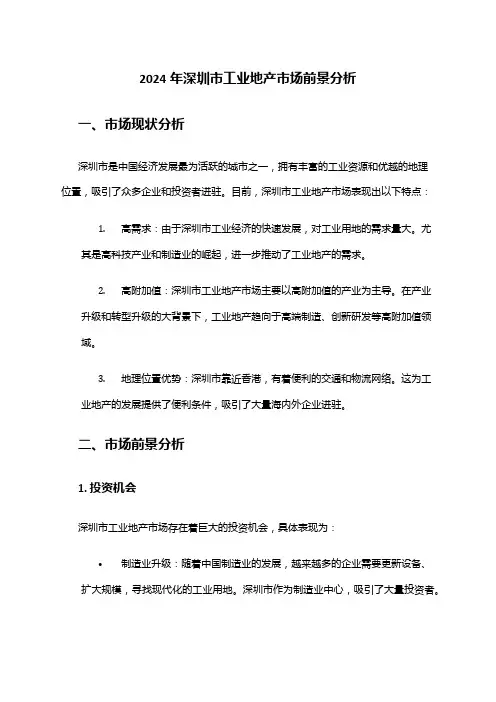 2024 年深圳市工业地产市场前景分析

一、市场现状分析

深圳市是中国经济发展最为活跃的城市之一，拥有丰富的工业资源和优越的地理位置，吸引了众多企业和投资者进驻。目前，深圳市工业地产市场表现出以下特点：

1. 高需求：由于深圳市工业经济的快速发展，对工业用地的需求量大。尤其是高科技产业和制造业的崛起，进一步推动了工业地产的需求。

2. 高附加值：深圳市工业地产市场主要以高附加值的产业为主导。在产业升级和转型升级的大背景下，工业地产趋向于高端制造、创新研发等高附加值领域。

3. 地理位置优势：深圳市靠近香港，有着便利的交通和物流网络。这为工业地产的发展提供了便利条件，吸引了大量海内外企业进驻。

二、市场前景分析

1. 投资机会

深圳市工业地产市场存在着巨大的投资机会，具体表现为：

• 制造业升级：随着中国制造业的发展，越来越多的企业需要更新设备、扩大规模，寻找现代化的工业用地。深圳市作为制造业中心，吸引了大量投资者。